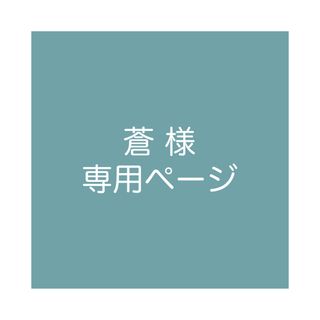 蒼 様
専用ページ